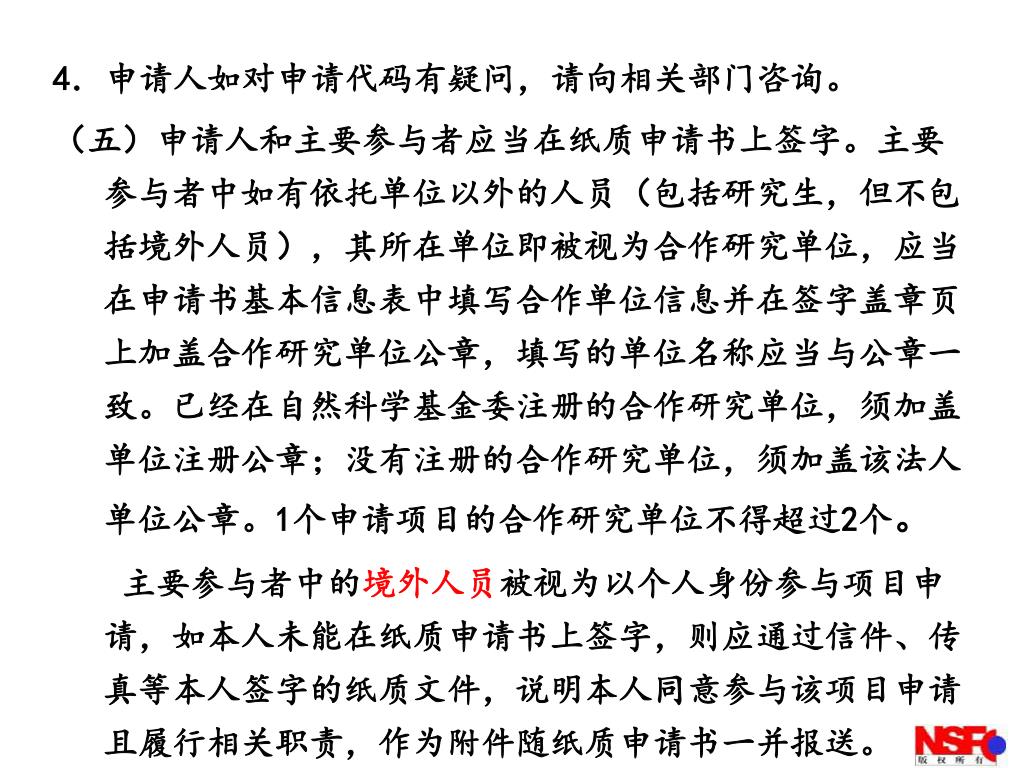 4. 申请人如对申请代码有疑问，请向相关部门咨询。

（五）申请人和主要参与者应当在纸质申请书上签字。主要参与者中如有依托单位以外的人员（包括研究生，但不包括境外人员），其所在单位即被视为合作研究单位，应当在申请书基本信息表中填写合作单位信息并在签字盖章页上加盖合作研究单位公章，填写的单位名称应当与公章一致。已经在自然科学基金委注册的合作研究单位，须加盖单位注册公章；没有注册的合作研究单位，须加盖该法人单位公章。1个申请项目的合作研究单位不得超过2个。

主要参与者中的境外人员被视为以个人身份参与项目申请，如本人未能在纸质申请书上签字，则应通过信件、传真等本人签字的纸质文件，说明本人同意参与该项目申请且履行相关职责，作为附件随纸质申请书一并报送。

NSFC
版权所有